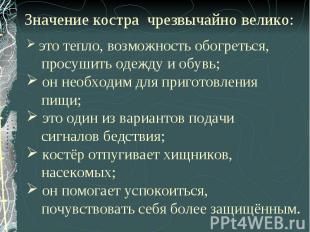 Значение костра  чрезвычайно велико:

➢ это тепло, возможность обогреться, просушить одежду и обувь;
➢ он необходим для приготовления пищи;
➢ это один из вариантов подачи сигналов бедствия;
➢ костёр отпугивает хищников, насекомых;
➢ он помогает успокоиться, почувствовать себя более защищённым.

PPt4WEB.ru